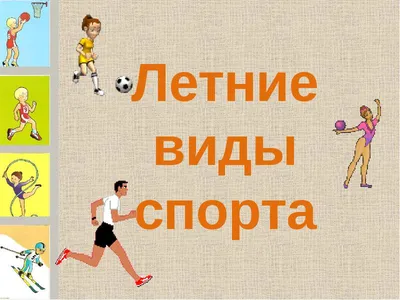 Летние виды спорта